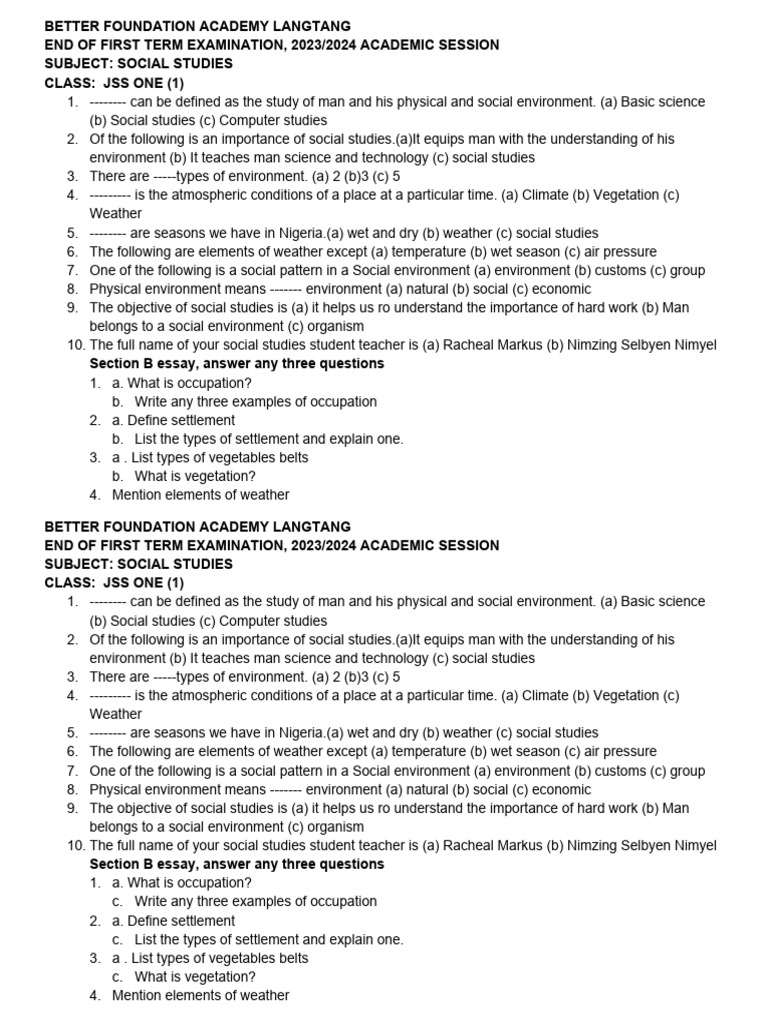 BETTER FOUNDATION ACADEMY LANGTANG
END OF FIRST TERM EXAMINATION, 2023/2024 ACADEMIC SESSION
SUBJECT: SOCIAL STUDIES
CLASS: JSS ONE (1)

1. -------- can be defined as the study of man and his physical and social environment. (a) Basic science (b) Social studies (c) Computer studies
2. Of the following is an importance of social studies.(a)It equips man with the understanding of his environment (b) It teaches man science and technology (c) social studies
3. There are -----types of environment. (a) 2 (b)3 (c) 5
4. --------- is the atmospheric conditions of a place at a particular time. (a) Climate (b) Vegetation (c) Weather
5. -------- are seasons we have in Nigeria.(a) wet and dry (b) weather (c) social studies
6. The following are elements of weather except (a) temperature (b) wet season (c) air pressure
7. One of the following is a social pattern in a Social environment (a) environment (b) customs (c) group
8. Physical environment means ------- environment (a) natural (b) social (c) economic
9. The objective of social studies is (a) it helps us ro understand the importance of hard work (b) Man belongs to a social environment (c) organism
10. The full name of your social studies student teacher is (a) Racheal Markus (b) Nimzing Selbyen Nimyel

Section B essay, answer any three questions
1. a. What is occupation?
b. Write any three examples of occupation
2. a. Define settlement
b. List the types of settlement and explain one.
3. a . List types of vegetables belts
b. What is vegetation?
4. Mention elements of weather

BETTER FOUNDATION ACADEMY LANGTANG
END OF FIRST TERM EXAMINATION, 2023/2024 ACADEMIC SESSION
SUBJECT: SOCIAL STUDIES
CLASS: JSS ONE (1)

1. -------- can be defined as the study of man and his physical and social environment. (a) Basic science (b) Social studies (c) Computer studies
2. Of the following is an importance of social studies.(a)It equips man with the understanding of his environment (b) It teaches man science and technology (c) social studies
3. There are -----types of environment. (a) 2 (b)3 (c) 5
4. --------- is the atmospheric conditions of a place at a particular time. (a) Climate (b) Vegetation (c) Weather
5. -------- are seasons we have in Nigeria.(a) wet and dry (b) weather (c) social studies
6. The following are elements of weather except (a) temperature (b) wet season (c) air pressure
7. One of the following is a social pattern in a Social environment (a) environment (b) customs (c) group
8. Physical environment means ------- environment (a) natural (b) social (c) economic
9. The objective of social studies is (a) it helps us ro understand the importance of hard work (b) Man belongs to a social environment (c) organism
10. The full name of your social studies student teacher is (a) Racheal Markus (b) Nimzing Selbyen Nimyel

Section B essay, answer any three questions
1. a. What is occupation?
c. Write any three examples of occupation
2. a. Define settlement
c. List the types of settlement and explain one.
3. a . List types of vegetables belts
c. What is vegetation?
4. Mention elements of weather